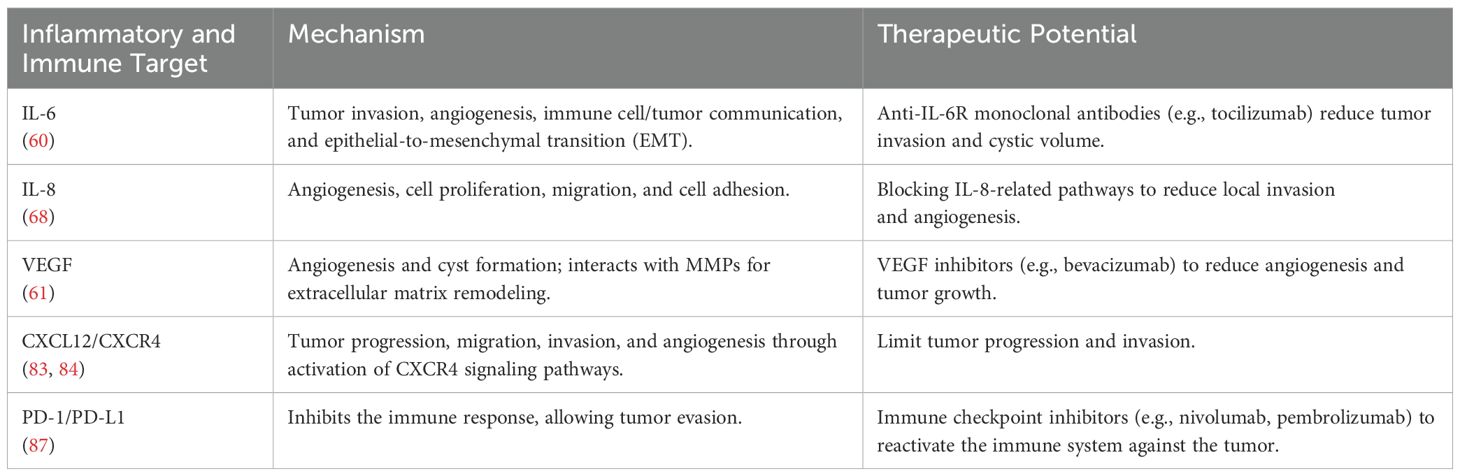 | Inflammatory and Immune Target | Mechanism | Therapeutic Potential |
|---|---|---|
| IL-6 (60) | Tumor invasion, angiogenesis, immune cell/tumor communication, and epithelial-to-mesenchymal transition (EMT). | Anti-IL-6R monoclonal antibodies (e.g., tocilizumab) reduce tumor invasion and cystic volume. |
| IL-8 (68) | Angiogenesis, cell proliferation, migration, and cell adhesion. | Blocking IL-8-related pathways to reduce local invasion and angiogenesis. |
| VEGF (61) | Angiogenesis and cyst formation; interacts with MMPs for extracellular matrix remodeling. | VEGF inhibitors (e.g., bevacizumab) to reduce angiogenesis and tumor growth. |
| CXCL12/CXCR4 (83, 84) | Tumor progression, migration, invasion, and angiogenesis through activation of CXCR4 signaling pathways. | Limit tumor progression and invasion. |
| PD-1/PD-L1 (87) | Inhibits the immune response, allowing tumor evasion. | Immune checkpoint inhibitors (e.g., nivolumab, pembrolizumab) to reactivate the immune system against the tumor. |